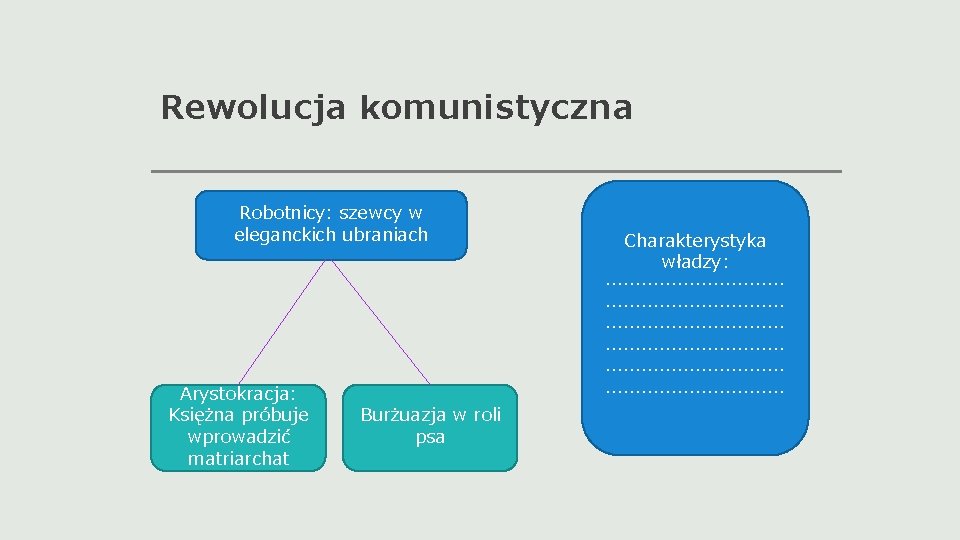 Rewolucja komunistyczna

Robotnicy: szewcy w eleganckich ubraniach

Arystokracja: Księżna próbuje wprowadzić matriarchat

Burżuazja w roli psa

Charakterystyka władzy:
..............................
..............................
..............................
..............................
..............................
..............................